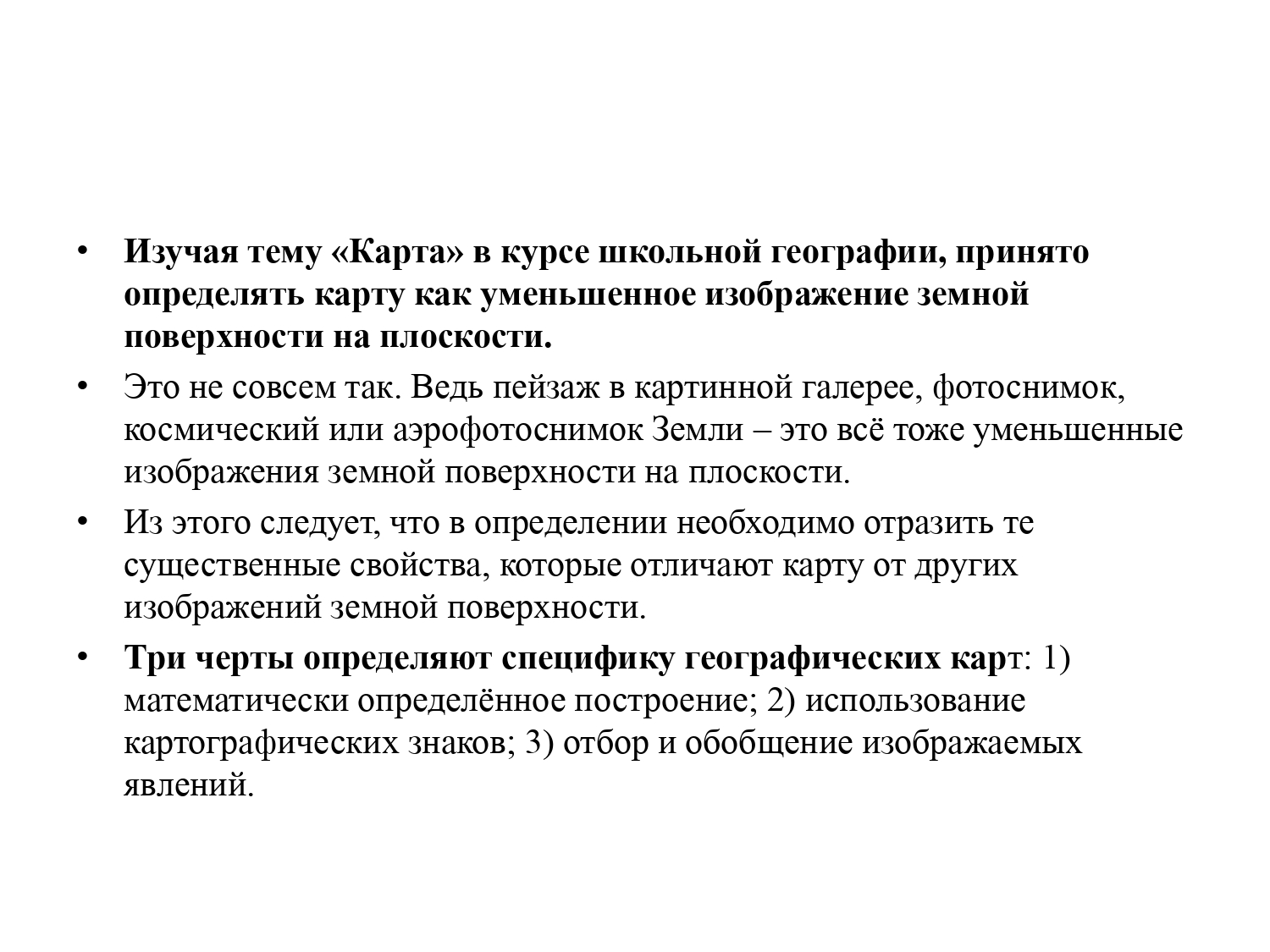 • Изучая тему «Карта» в курсе школьной географии, принято определять карту как уменьшенное изображение земной поверхности на плоскости.

• Это не совсем так. Ведь пейзаж в картинной галерее, фотоснимок, космический или аэрофотоснимок Земли – это всё тоже уменьшенные изображения земной поверхности на плоскости.

• Из этого следует, что в определении необходимо отразить те существенные свойства, которые отличают карту от других изображений земной поверхности.

• Три черты определяют специфику географических карт: 1) математически определённое построение; 2) использование картографических знаков; 3) отбор и обобщение изображаемых явлений.